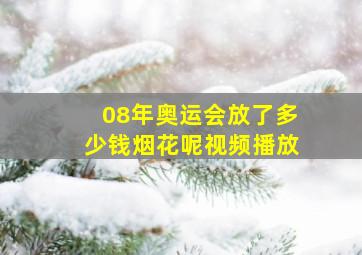 08年奥运会放了多少钱烟花呢视频播放